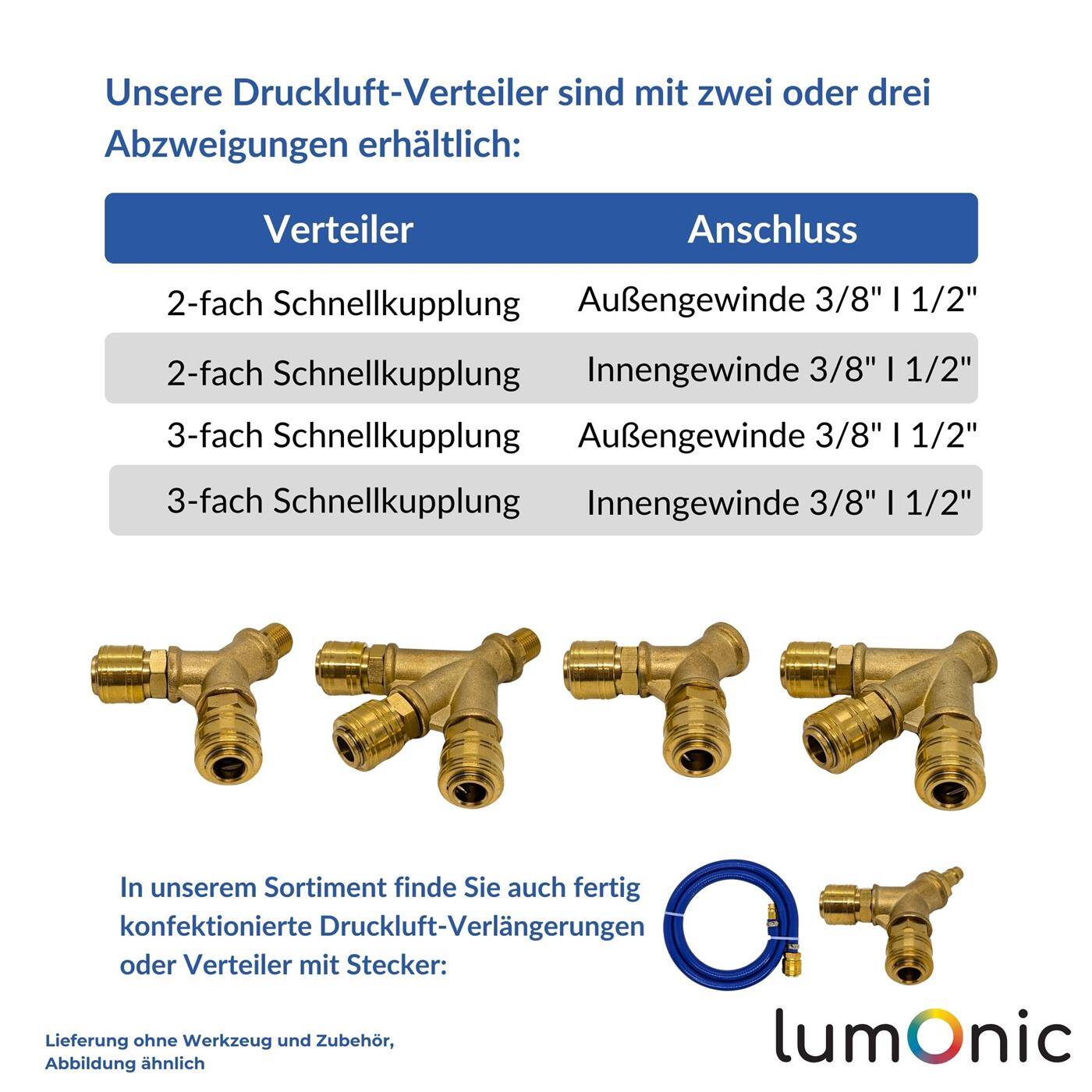 Unsere Druckluft-Verteiler sind mit zwei oder drei Abzweigungen erhältlich:

| Verteiler | Anschluss |
|---|---|
| 2-fach Schnellkupplung | Außengewinde 3/8" I 1/2" |
| 2-fach Schnellkupplung | Innengewinde 3/8" I 1/2" |
| 3-fach Schnellkupplung | Außengewinde 3/8" I 1/2" |
| 3-fach Schnellkupplung | Innengewinde 3/8" I 1/2" |

In unserem Sortiment finde Sie auch fertig konfektionierte Druckluft-Verlängerungen oder Verteiler mit Stecker:

Lieferung ohne Werkzeug und Zubehör, Abbildung ähnlich

lumOnic